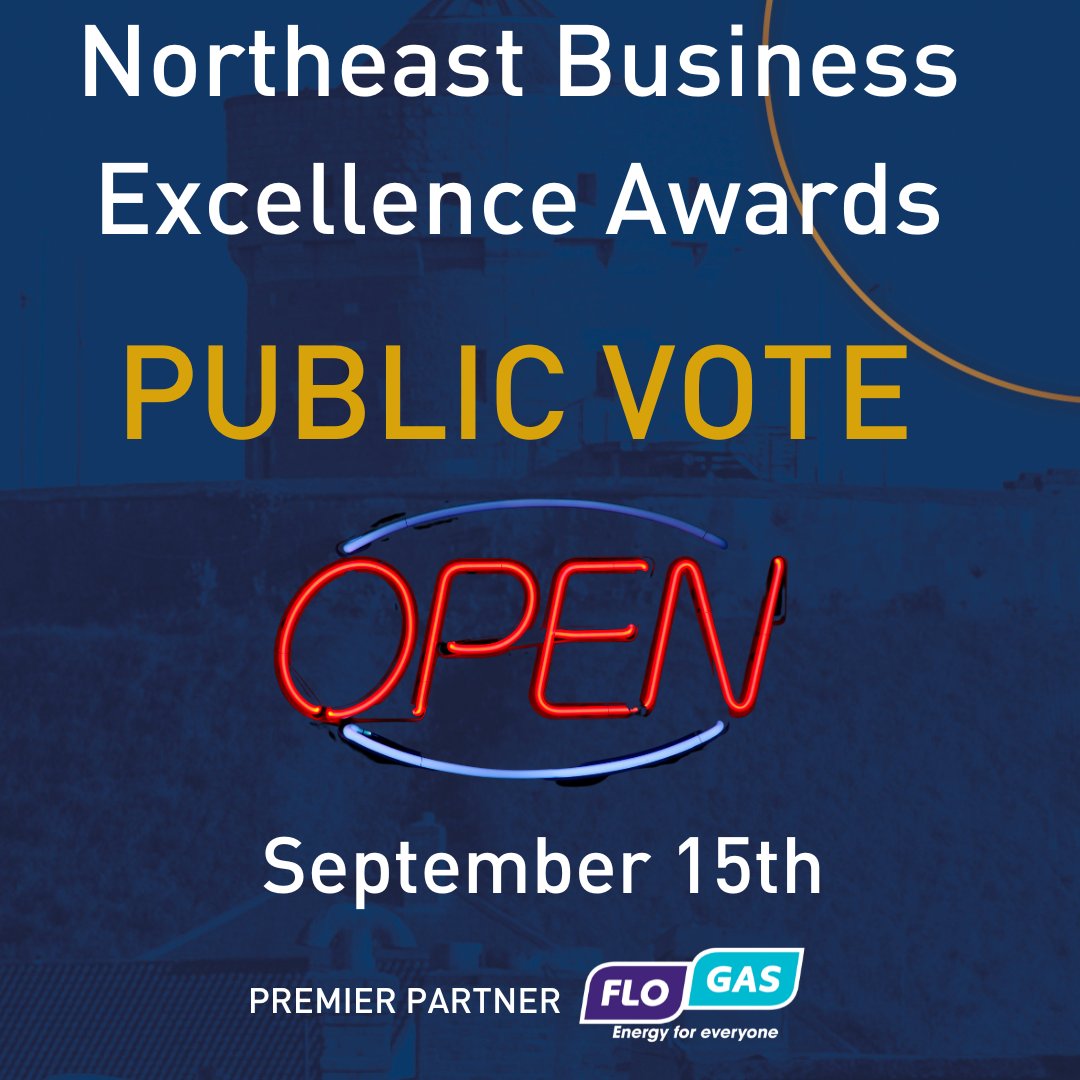 Northeast Business Excellence Awards

PUBLIC VOTE

OPEN

September 15th

PREMIER PARTNER FLO GAS Energy for everyone